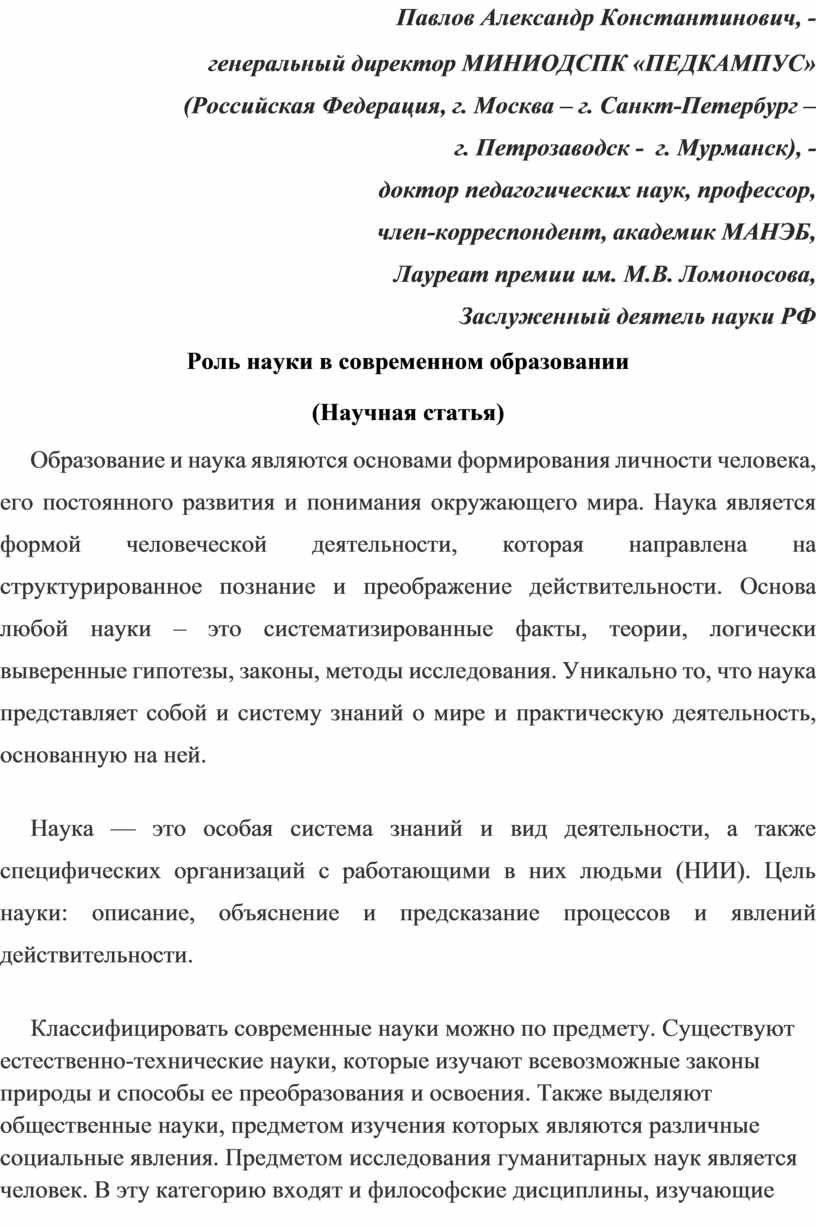 Павлов Александр Константинович, -
генеральный директор МИНИОДСПК «ПЕДКАМПУС»
(Российская Федерация, г. Москва – г. Санкт-Петербург –
г. Петрозаводск - г. Мурманск), -
доктор педагогических наук, профессор,
член-корреспондент, академик МАНЭБ,
Лауреат премии им. М.В. Ломоносова,
Заслуженный деятель науки РФ

Роль науки в современном образовании

(Научная статья)

Образование и наука являются основами формирования личности человека, его постоянного развития и понимания окружающего мира. Наука является формой человеческой деятельности, которая направлена на структурированное познание и преображение действительности. Основа любой науки – это систематизированные факты, теории, логически выверенные гипотезы, законы, методы исследования. Уникально то, что наука представляет собой и систему знаний о мире и практическую деятельность, основанную на ней.

Наука — это особая система знаний и вид деятельности, а также специфических организаций с работающими в них людьми (НИИ). Цель науки: описание, объяснение и предсказание процессов и явлений действительности.

Классифицировать современные науки можно по предмету. Существуют естественно-технические науки, которые изучают всевозможные законы природы и способы ее преобразования и освоения. Также выделяют общественные науки, предметом изучения которых являются различные социальные явления. Предметом исследования гуманитарных наук является человек. В эту категорию входят и философские дисциплины, изучающие